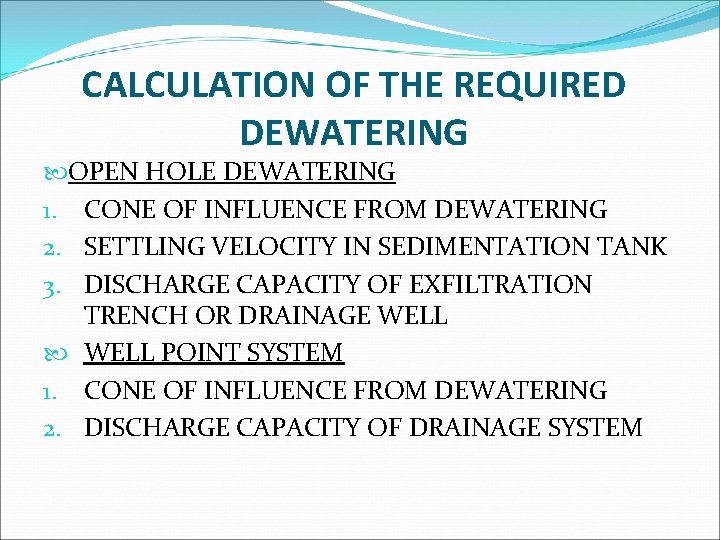 CALCULATION OF THE REQUIRED DEWATERING

OPEN HOLE DEWATERING

1. CONE OF INFLUENCE FROM DEWATERING
2. SETTLING VELOCITY IN SEDIMENTATION TANK
3. DISCHARGE CAPACITY OF EXFILTRATION TRENCH OR DRAINAGE WELL

WELL POINT SYSTEM

1. CONE OF INFLUENCE FROM DEWATERING
2. DISCHARGE CAPACITY OF DRAINAGE SYSTEM